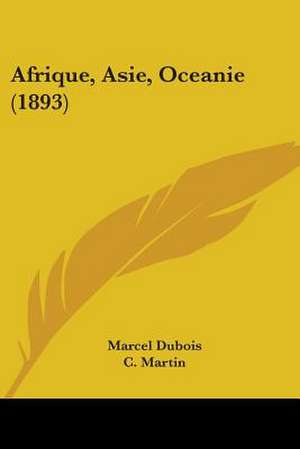 Afrique, Asie, Oceanie (1893)

Marcel Dubois
C. Martin